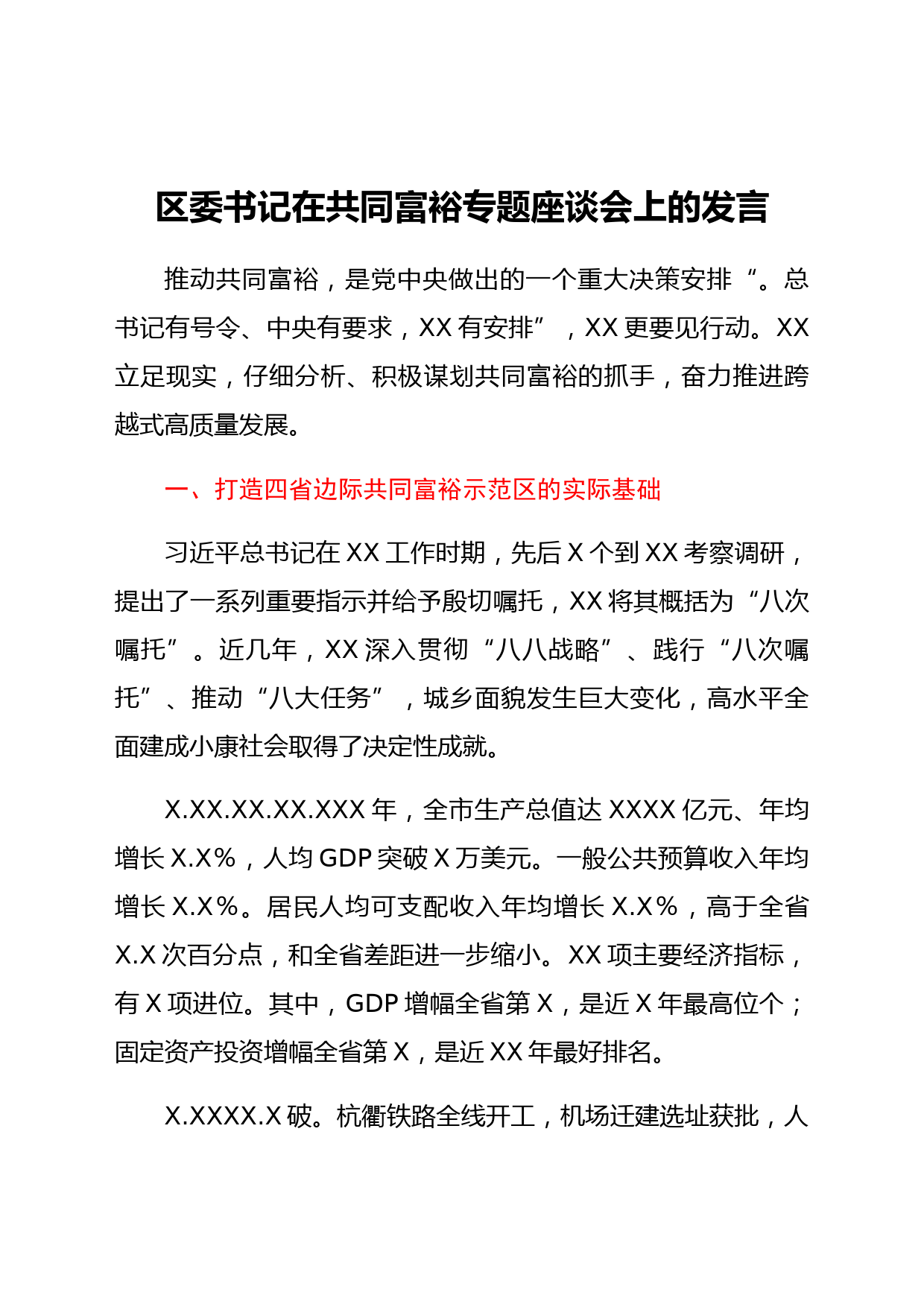 区委书记在共同富裕专题座谈会上的发言

推动共同富裕，是党中央做出的一个重大决策安排“。总书记有号令、中央有要求，XX有安排”，XX更要见行动。XX立足现实，仔细分析、积极谋划共同富裕的抓手，奋力推进跨越式高质量发展。

一、打造四省边际共同富裕示范区的实际基础

习近平总书记在XX工作时期，先后X个到XX考察调研，提出了一系列重要指示并给予殷切嘱托，XX将其概括为“八次嘱托”。近几年，XX深入贯彻“八八战略”、践行“八次嘱托”、推动“八大任务”，城乡面貌发生巨大变化，高水平全面建成小康社会取得了决定性成就。

X.XX.XX.XX.XXX年，全市生产总值达XXXX亿元、年均增长X.X%，人均GDP突破X万美元。一般公共预算收入年均增长X.X%。居民人均可支配收入年均增长X.X%，高于全省X.X次百分点，和全省差距进一步缩小。XX项主要经济指标，有X项进位。其中，GDP增幅全省第X，是近X年最高位个；固定资产投资增幅全省第X，是近XX年最好排名。

X.XXXX.X破。杭衢铁路全线开工，机场迁建选址获批，人